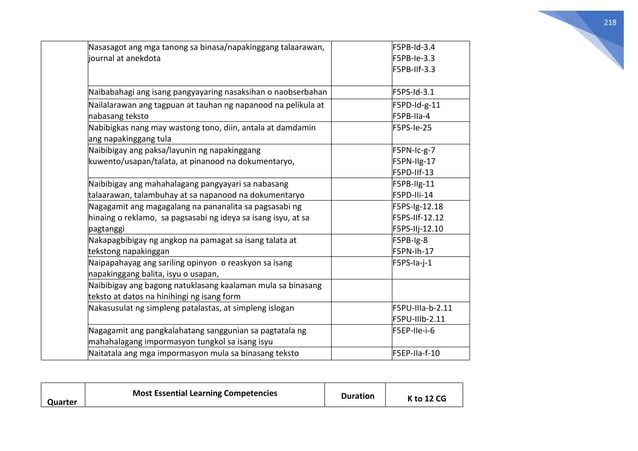 218

| | | | |
|---|---|---|---|
| | Nasasagot ang mga tanong sa binasa/napakinggang talaarawan, journal at anekdota | | F5PB-Id-3.4 F5PB-Ie-3.3 F5PB-IIf-3.3 |
| | Naibabahagi ang isang pangyayaring nasaksihan o naobserbahan | | F5PS-Id-3.1 |
| | Nailalarawan ang tagpuan at tauhan ng napanood na pelikula at nabasang teksto | | F5PD-Id-g-11 F5PB-IIa-4 |
| | Nabibigkas nang may wastong tono, diin, antala at damdamin ang napakinggang tula | | F5PS-Ie-25 |
| | Naibibigay ang paksa/layunin ng napakinggang kuwento/usapan/talata, at pinanood na dokumentaryo, | | F5PN-Ic-g-7 F5PN-IIg-17 F5PD-IIf-13 |
| | Naibibigay ang mahahalagang pangyayari sa nabasang talaarawan, talambuhay at sa napanood na dokumentaryo | | F5PB-IIg-11 F5PD-IIi-14 |
| | Nagagamit ang magagalang na pananalita sa pagsasabi ng hinaing o reklamo, sa pagsasabi ng ideya sa isang isyu, at sa pagtanggi | | F5PS-Ig-12.18 F5PS-IIf-12.12 F5PS-IIj-12.10 |
| | Nakapagbibigay ng angkop na pamagat sa isang talata at tekstong napakinggan | | F5PB-Ig-8 F5PN-Ih-17 |
| | Naipapahayag ang sariling opinyon o reaskyon sa isang napakinggang balita, isyu o usapan, | | F5PS-Ia-j-1 |
| | Naibibigay ang bagong natuklasang kaalaman mula sa binasang teksto at datos na hinihingi ng isang form | | |
| | Nakasusulat ng simpleng patalastas, at simpleng islogan | | F5PU-IIIa-b-2.11 F5PU-IIIb-2.11 |
| | Nagagamit ang pangkalahatang sanggunian sa pagtatala ng mahahalagang impormasyon tungkol sa isang isyu | | F5EP-IIe-i-6 |
| | Naitatala ang mga impormasyon mula sa binasang teksto | | F5EP-IIa-f-10 |

| Quarter | Most Essential Learning Competencies | Duration | K to 12 CG |
|---|---|---|---|